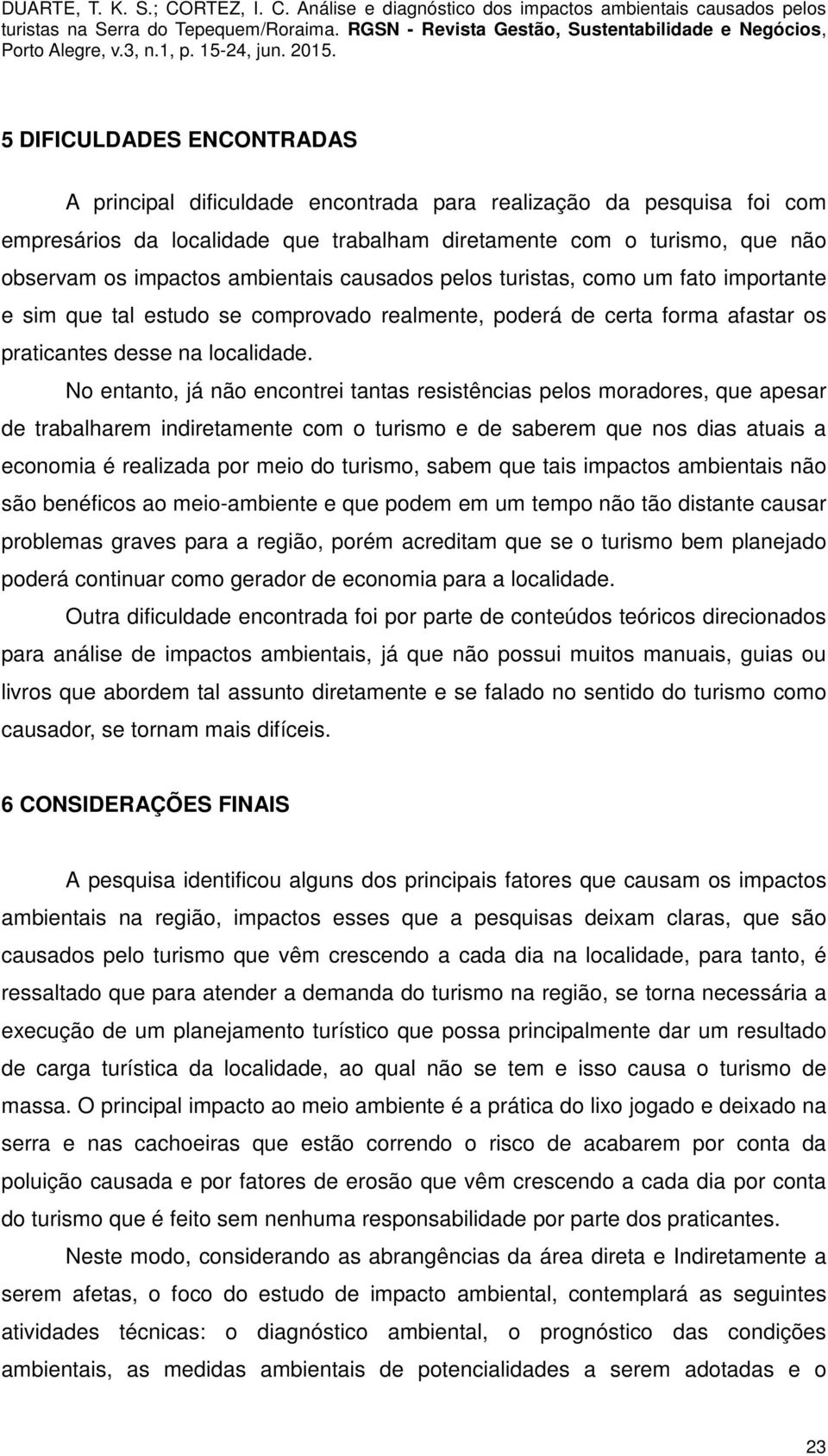 DUARTE, T. K. S.; CORTEZ, I. C. Análise e diagnóstico dos impactos ambientais causados pelos turistas na Serra do Tepequem/Roraima. RGSN - Revista Gestão, Sustentabilidade e Negócios, Porto Alegre, v.3, n.1, p. 15-24, jun. 2015.

5 DIFICULDADES ENCONTRADAS

A principal dificuldade encontrada para realização da pesquisa foi com empresários da localidade que trabalham diretamente com o turismo, que não observam os impactos ambientais causados pelos turistas, como um fato importante e sim que tal estudo se comprovado realmente, poderá de certa forma afastar os praticantes desse na localidade.

No entanto, já não encontrei tantas resistências pelos moradores, que apesar de trabalharem indiretamente com o turismo e de saberem que nos dias atuais a economia é realizada por meio do turismo, sabem que tais impactos ambientais não são benéficos ao meio-ambiente e que podem em um tempo não tão distante causar problemas graves para a região, porém acreditam que se o turismo bem planejado poderá continuar como gerador de economia para a localidade.

Outra dificuldade encontrada foi por parte de conteúdos teóricos direcionados para análise de impactos ambientais, já que não possui muitos manuais, guias ou livros que abordem tal assunto diretamente e se falado no sentido do turismo como causador, se tornam mais difíceis.

6 CONSIDERAÇÕES FINAIS

A pesquisa identificou alguns dos principais fatores que causam os impactos ambientais na região, impactos esses que a pesquisas deixam claras, que são causados pelo turismo que vêm crescendo a cada dia na localidade, para tanto, é ressaltado que para atender a demanda do turismo na região, se torna necessária a execução de um planejamento turístico que possa principalmente dar um resultado de carga turística da localidade, ao qual não se tem e isso causa o turismo de massa. O principal impacto ao meio ambiente é a prática do lixo jogado e deixado na serra e nas cachoeiras que estão correndo o risco de acabarem por conta da poluição causada e por fatores de erosão que vêm crescendo a cada dia por conta do turismo que é feito sem nenhuma responsabilidade por parte dos praticantes.

Neste modo, considerando as abrangências da área direta e Indiretamente a serem afetas, o foco do estudo de impacto ambiental, contemplará as seguintes atividades técnicas: o diagnóstico ambiental, o prognóstico das condições ambientais, as medidas ambientais de potencialidades a serem adotadas e o

23